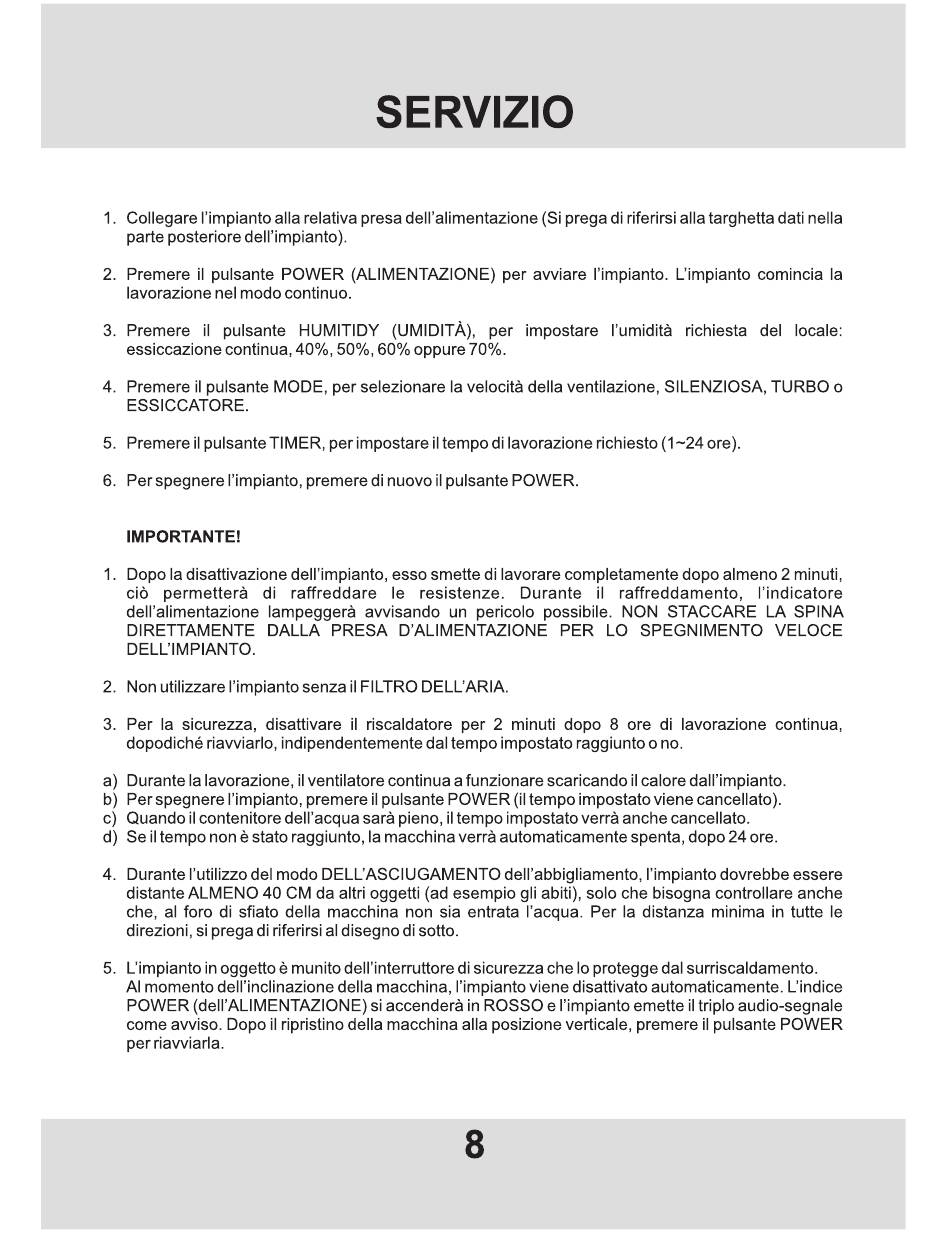 SERVIZIO

1. Collegare l'impianto alla relativa presa dell'alimentazione (Si prega di riferirsi alla targhetta dati nella parte posteriore dell'impianto).

2. Premere il pulsante POWER (ALIMENTAZIONE) per avviare l'impianto. L'impianto comincia la lavorazione nel modo continuo.

3. Premere il pulsante HUMITIDY (UMIDITÀ), per impostare l'umidità richiesta del locale: essiccazione continua, 40%, 50%, 60% oppure 70%.

4. Premere il pulsante MODE, per selezionare la velocità della ventilazione, SILENZIOSA, TURBO o ESSICCATORE.

5. Premere il pulsante TIMER, per impostare il tempo di lavorazione richiesto (1~24 ore).

6. Per spegnere l'impianto, premere di nuovo il pulsante POWER.

IMPORTANTE!

1. Dopo la disattivazione dell'impianto, esso smette di lavorare completamente dopo almeno 2 minuti, ciò permetterà di raffreddare le resistenze. Durante il raffreddamento, l'indicatore dell'alimentazione lampeggerà avvisando un pericolo possibile. NON STACCARE LA SPINA DIRETTAMENTE DALLA PRESA D'ALIMENTAZIONE PER LO SPEGNIMENTO VELOCE DELL'IMPIANTO.

2. Non utilizzare l'impianto senza il FILTRO DELL'ARIA.

3. Per la sicurezza, disattivare il riscaldatore per 2 minuti dopo 8 ore di lavorazione continua, dopodiché riavviarlo, indipendentemente dal tempo impostato raggiunto o no.

a) Durante la lavorazione, il ventilatore continua a funzionare scaricando il calore dall'impianto.
b) Per spegnere l'impianto, premere il pulsante POWER (il tempo impostato viene cancellato).
c) Quando il contenitore dell'acqua sarà pieno, il tempo impostato verrà anche cancellato.
d) Se il tempo non è stato raggiunto, la macchina verrà automaticamente spenta, dopo 24 ore.

4. Durante l'utilizzo del modo DELL'ASCIUGAMENTO dell'abbigliamento, l'impianto dovrebbe essere distante ALMENO 40 CM da altri oggetti (ad esempio gli abiti), solo che bisogna controllare anche che, al foro di sfiato della macchina non sia entrata l'acqua. Per la distanza minima in tutte le direzioni, si prega di riferirsi al disegno di sotto.

5. L'impianto in oggetto è munito dell'interruttore di sicurezza che lo protegge dal surriscaldamento. Al momento dell'inclinazione della macchina, l'impianto viene disattivato automaticamente. L'indice POWER (dell'ALIMENTAZIONE) si accenderà in ROSSO e l'impianto emette il triplo audio-segnale come avviso. Dopo il ripristino della macchina alla posizione verticale, premere il pulsante POWER per riavviarla.

8